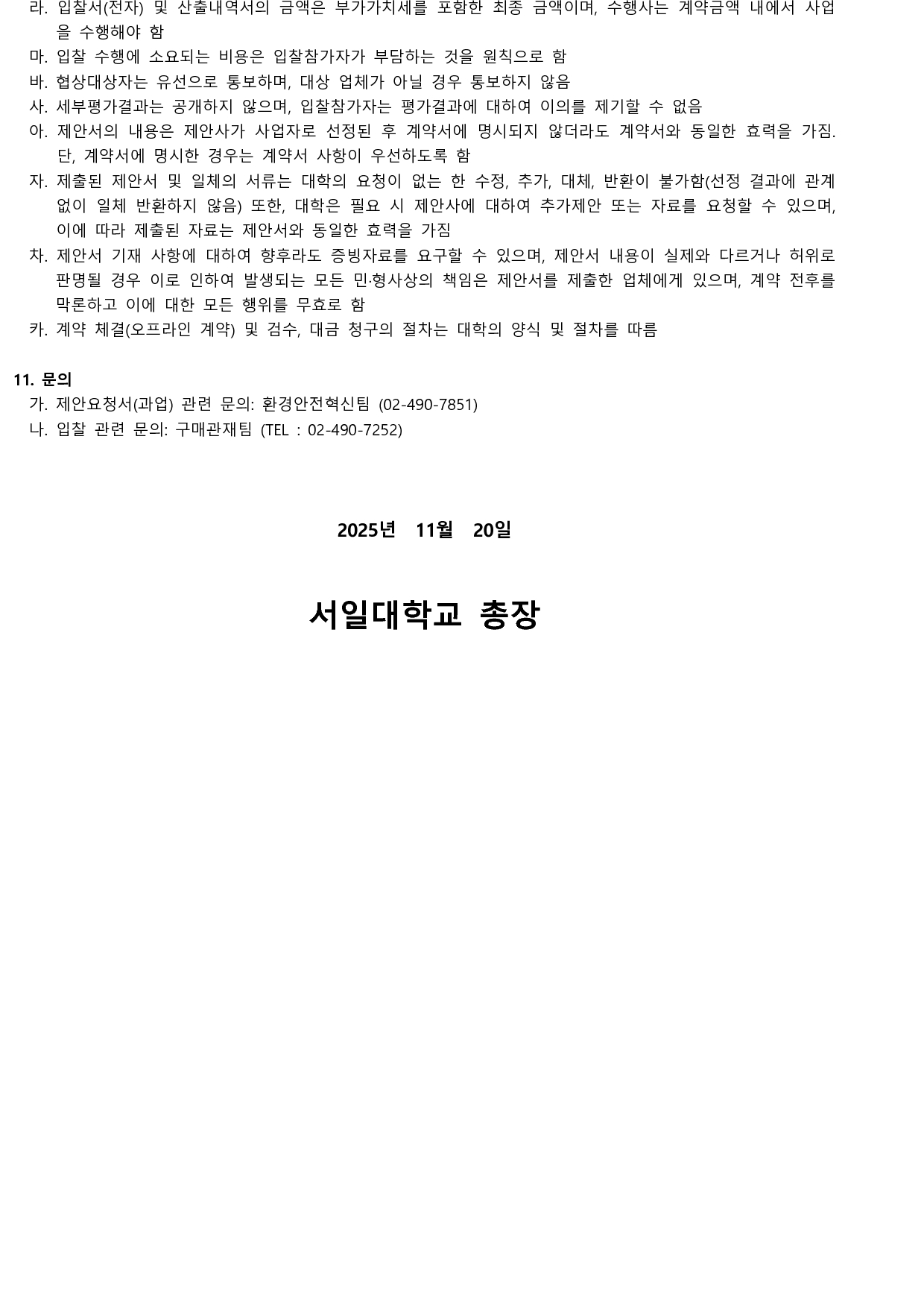 라. 입찰서(전자) 및 산출내역서의 금액은 부가가치세를 포함한 최종 금액이며, 수행사는 계약금액 내에서 사업을 수행해야 함
마. 입찰 수행에 소요되는 비용은 입찰참가자가 부담하는 것을 원칙으로 함
바. 협상대상자는 유선으로 통보하며, 대상 업체가 아닐 경우 통보하지 않음
사. 세부평가결과는 공개하지 않으며, 입찰참가자는 평가결과에 대하여 이의를 제기할 수 없음
아. 제안서의 내용은 제안사가 사업자로 선정된 후 계약서에 명시되지 않더라도 계약서와 동일한 효력을 가짐. 단, 계약서에 명시한 경우는 계약서 사항이 우선하도록 함
자. 제출된 제안서 및 일체의 서류는 대학의 요청이 없는 한 수정, 추가, 대체, 반환이 불가함(선정 결과에 관계없이 일체 반환하지 않음) 또한, 대학은 필요 시 제안사에 대하여 추가제안 또는 자료를 요청할 수 있으며, 이에 따라 제출된 자료는 제안서와 동일한 효력을 가짐
차. 제안서 기재 사항에 대하여 향후라도 증빙자료를 요구할 수 있으며, 제안서 내용이 실제와 다르거나 허위로 판명될 경우 이로 인하여 발생되는 모든 민·형사상의 책임은 제안서를 제출한 업체에게 있으며, 계약 전후를 막론하고 이에 대한 모든 행위를 무효로 함
카. 계약 체결(오프라인 계약) 및 검수, 대금 청구의 절차는 대학의 양식 및 절차를 따름

11. 문의
가. 제안요청서(과업) 관련 문의: 환경안전혁신팀 (02-490-7851)
나. 입찰 관련 문의: 구매관재팀 (TEL : 02-490-7252)

2025년 11월 20일

서일대학교 총장